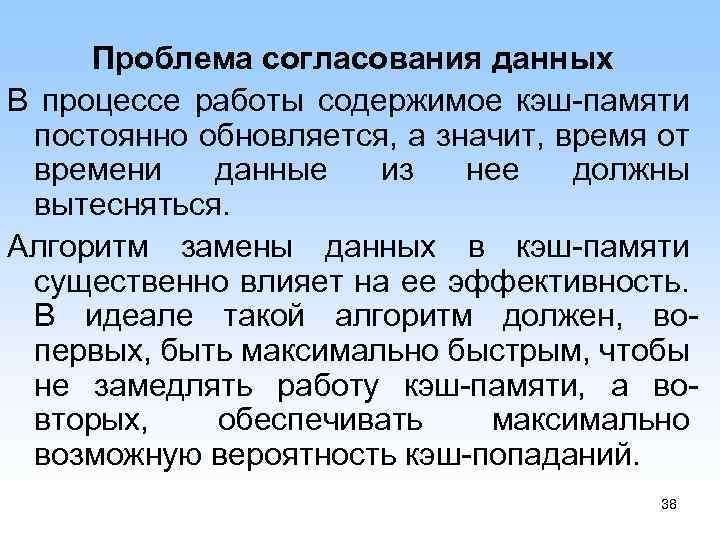 Проблема согласования данных

В процессе работы содержимое кэш-памяти постоянно обновляется, а значит, время от времени данные из нее должны вытесняться.

Алгоритм замены данных в кэш-памяти существенно влияет на ее эффективность. В идеале такой алгоритм должен, во-первых, быть максимально быстрым, чтобы не замедлять работу кэш-памяти, а во-вторых, обеспечивать максимально возможную вероятность кэш-попаданий.

38